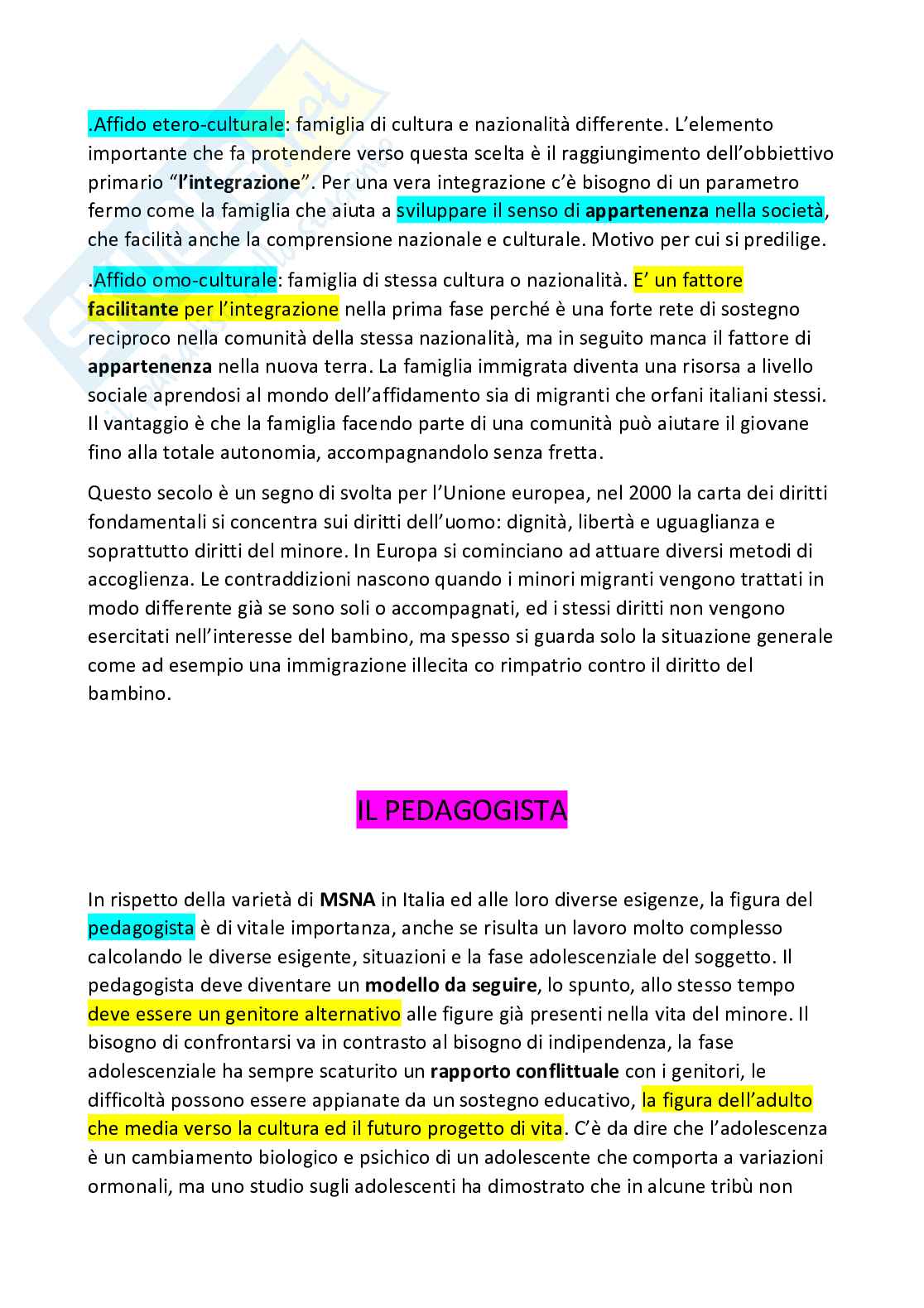 .Affido etero-culturale: famiglia di cultura e nazionalità differente. L'elemento importante che fa protendere verso questa scelta è il raggiungimento dell'obbiettivo primario "l'integrazione". Per una vera integrazione c'è bisogno di un parametro fermo come la famiglia che aiuta a sviluppare il senso di appartenenza nella società, che facilità anche la comprensione nazionale e culturale. Motivo per cui si predilige.

.Affido omo-culturale: famiglia di stessa cultura o nazionalità. E' un fattore facilitante per l'integrazione nella prima fase perché è una forte rete di sostegno reciproco nella comunità della stessa nazionalità, ma in seguito manca il fattore di appartenenza nella nuova terra. La famiglia immigrata diventa una risorsa a livello sociale aprendosi al mondo dell'affidamento sia di migranti che orfani italiani stessi. Il vantaggio è che la famiglia facendo parte di una comunità può aiutare il giovane fino alla totale autonomia, accompagnandolo senza fretta.

Questo secolo è un segno di svolta per l'Unione europea, nel 2000 la carta dei diritti fondamentali si concentra sui diritti dell'uomo: dignità, libertà e uguaglianza e soprattutto diritti del minore. In Europa si cominciano ad attuare diversi metodi di accoglienza. Le contraddizioni nascono quando i minori migranti vengono trattati in modo differente già se sono soli o accompagnati, ed i stessi diritti non vengono esercitati nell'interesse del bambino, ma spesso si guarda solo la situazione generale come ad esempio una immigrazione illecita co rimpatrio contro il diritto del bambino.

IL PEDAGOGISTA

In rispetto della varietà di MSNA in Italia ed alle loro diverse esigenze, la figura del pedagogista è di vitale importanza, anche se risulta un lavoro molto complesso calcolando le diverse esigente, situazioni e la fase adolescenziale del soggetto. Il pedagogista deve diventare un modello da seguire, lo spunto, allo stesso tempo deve essere un genitore alternativo alle figure già presenti nella vita del minore. Il bisogno di confrontarsi va in contrasto al bisogno di indipendenza, la fase adolescenziale ha sempre scaturito un rapporto conflittuale con i genitori, le difficoltà possono essere appianate da un sostegno educativo, la figura dell'adulto che media verso la cultura ed il futuro progetto di vita. C'è da dire che l'adolescenza è un cambiamento biologico e psichico di un adolescente che comporta a variazioni ormonali, ma uno studio sugli adolescenti ha dimostrato che in alcune tribù non